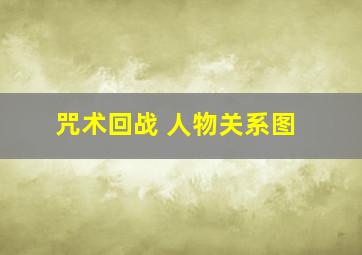 咒术回战 人物关系图